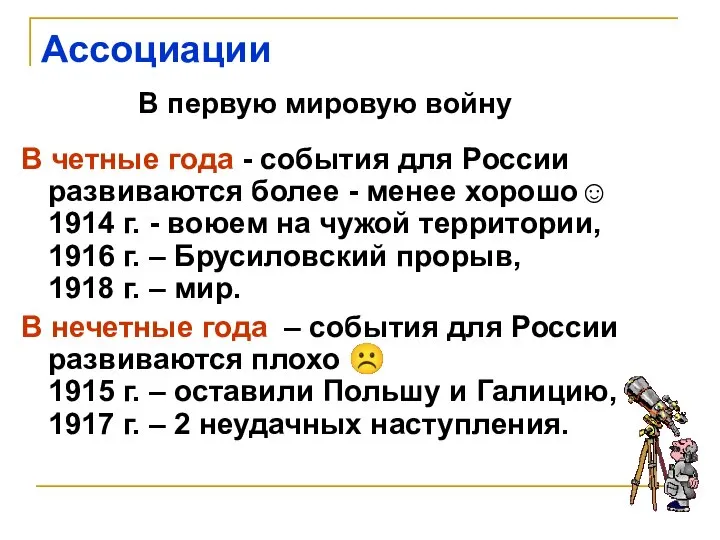 Ассоциации

В первую мировую войну

В четные года - события для России развиваются более - менее хорошо ☺
1914 г. - воюем на чужой территории,
1916 г. – Брусиловский прорыв,
1918 г. – мир.

В нечетные года – события для России развиваются плохо ☹
1915 г. – оставили Польшу и Галицию,
1917 г. – 2 неудачных наступления.